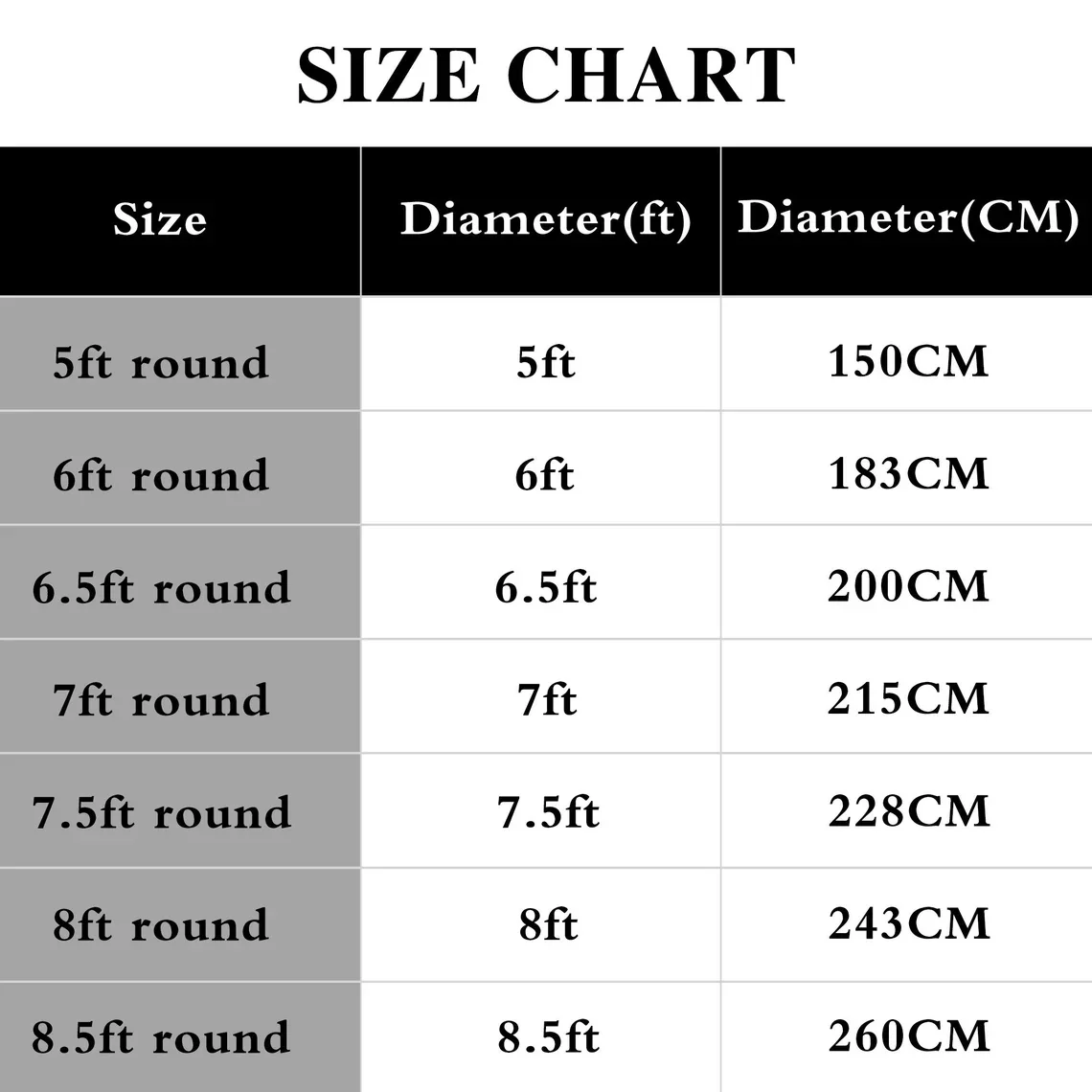 SIZE CHART

| Size | Diameter(ft) | Diameter(CM) |
|---|---|---|
| 5ft round | 5ft | 150CM |
| 6ft round | 6ft | 183CM |
| 6.5ft round | 6.5ft | 200CM |
| 7ft round | 7ft | 215CM |
| 7.5ft round | 7.5ft | 228CM |
| 8ft round | 8ft | 243CM |
| 8.5ft round | 8.5ft | 260CM |